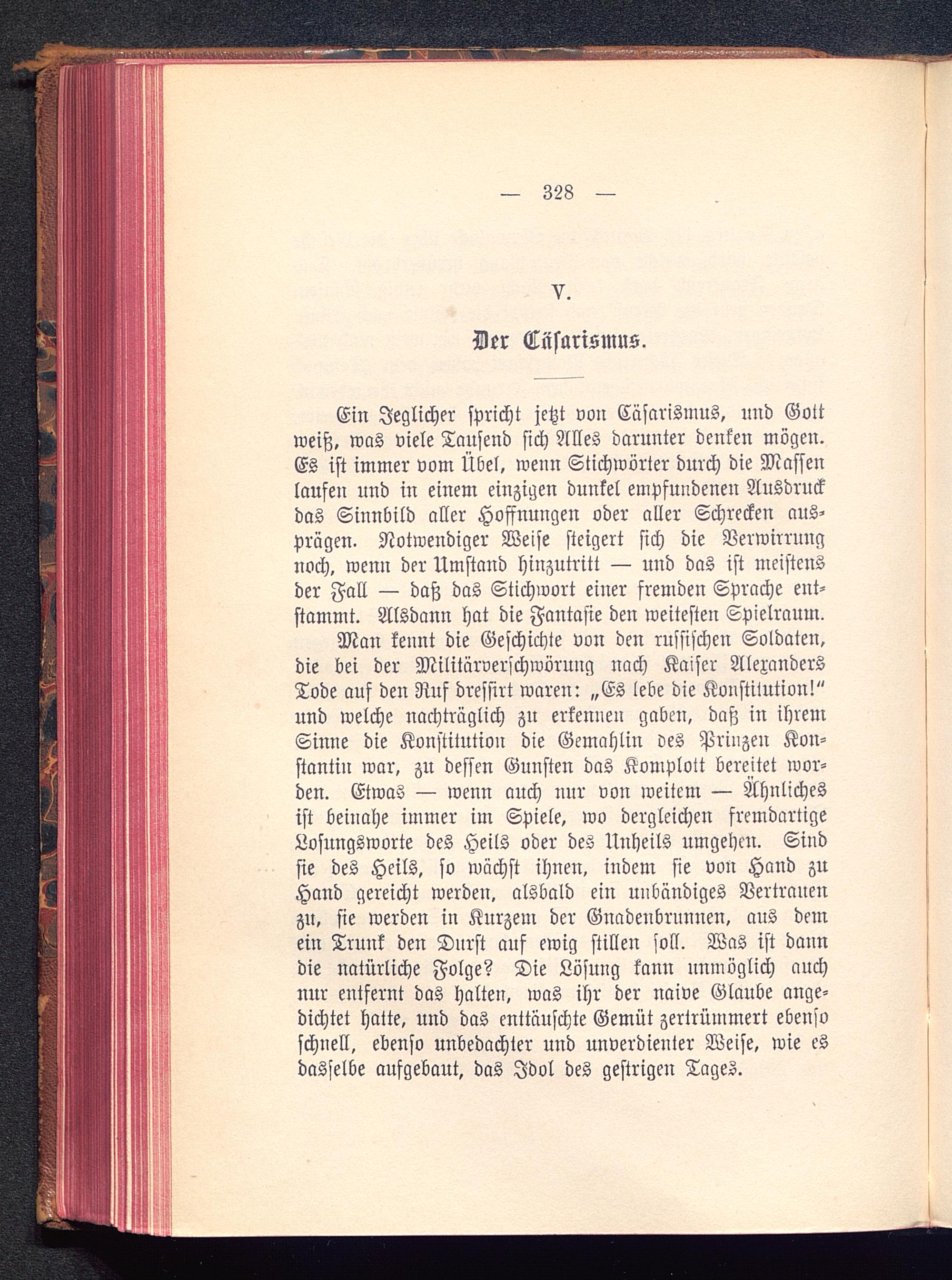 — 328 —

V.

Der Cäsarismus.

Ein Jeglicher spricht jetzt von Cäsarismus, und Gott weiß, was viele Tausend sich Alles darunter denken mögen. Es ist immer vom Übel, wenn Stichwörter durch die Massen laufen und in einem einzigen dunkel empfundenen Ausdruck das Sinnbild aller Hoffnungen oder aller Schrecken ausprägen. Notwendiger Weise steigert sich die Verwirrung noch, wenn der Umstand hinzutritt — und das ist meistens der Fall — daß das Stichwort einer fremden Sprache entstammt. Alsdann hat die Fantasie den weitesten Spielraum.

Man kennt die Geschichte von den russischen Soldaten, die bei der Militärverschwörung nach Kaiser Alexanders Tode auf den Ruf dressirt waren: „Es lebe die Konstitution!" und welche nachträglich zu erkennen gaben, daß in ihrem Sinne die Konstitution die Gemahlin des Prinzen Konstantin war, zu dessen Gunsten das Komplott bereitet worden. Etwas — wenn auch nur von weitem — Ähnliches ist beinahe immer im Spiele, wo dergleichen fremdartige Losungsworte des Heils oder des Unheils umgehen. Sind sie des Heils, so wächst ihnen, indem sie von Hand zu Hand gereicht werden, alsbald ein unbändiges Vertrauen zu, sie werden in Kurzem der Gnadenbrunnen, aus dem ein Trunk den Durst auf ewig stillen soll. Was ist dann die natürliche Folge? Die Lösung kann unmöglich auch nur entfernt das halten, was ihr der naive Glaube angedichtet hatte, und das enttäuschte Gemüt zertrümmert ebenso schnell, ebenso unbedachter und unverdienter Weise, wie es dasselbe aufgebaut, das Idol des gestrigen Tages.